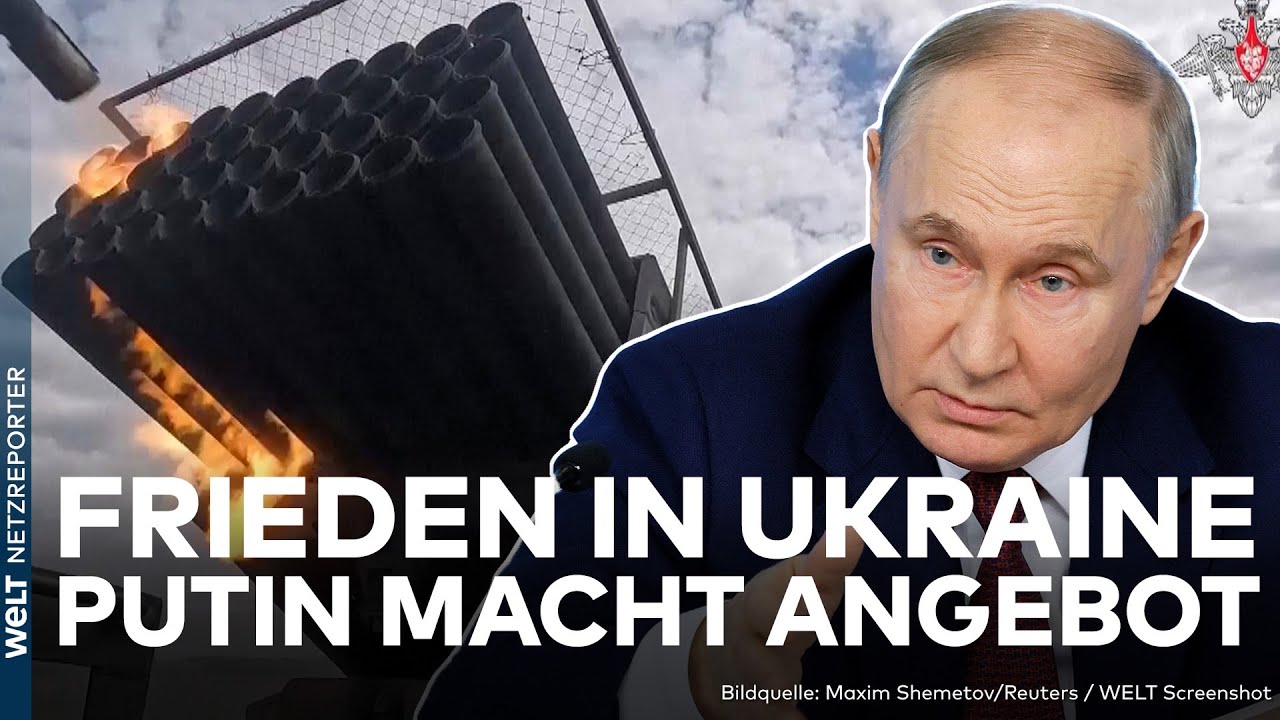 WELT NETZREPORTER

FRIEDEN IN UKRAINE
PUTIN MACHT ANGEBOT

Bildquelle: Maxim Shemetov/Reuters / WELT Screenshot